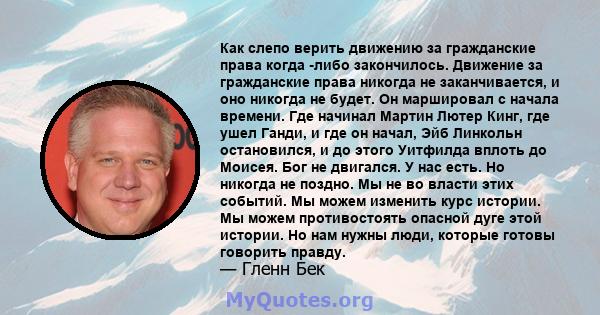 Как слепо верить движению за гражданские права когда -либо закончилось. Движение за гражданские права никогда не заканчивается, и оно никогда не будет. Он маршировал с начала времени. Где начинал Мартин Лютер Кинг, где ушел Ганди, и где он начал, Эйб Линкольн остановился, и до этого Уитфилда вплоть до Моисея. Бог не двигался. У нас есть. Но никогда не поздно. Мы не во власти этих событий. Мы можем изменить курс истории. Мы можем противостоять опасной дуге этой истории. Но нам нужны люди, которые готовы говорить правду.
— Гленн Бек

MyQuotes.org